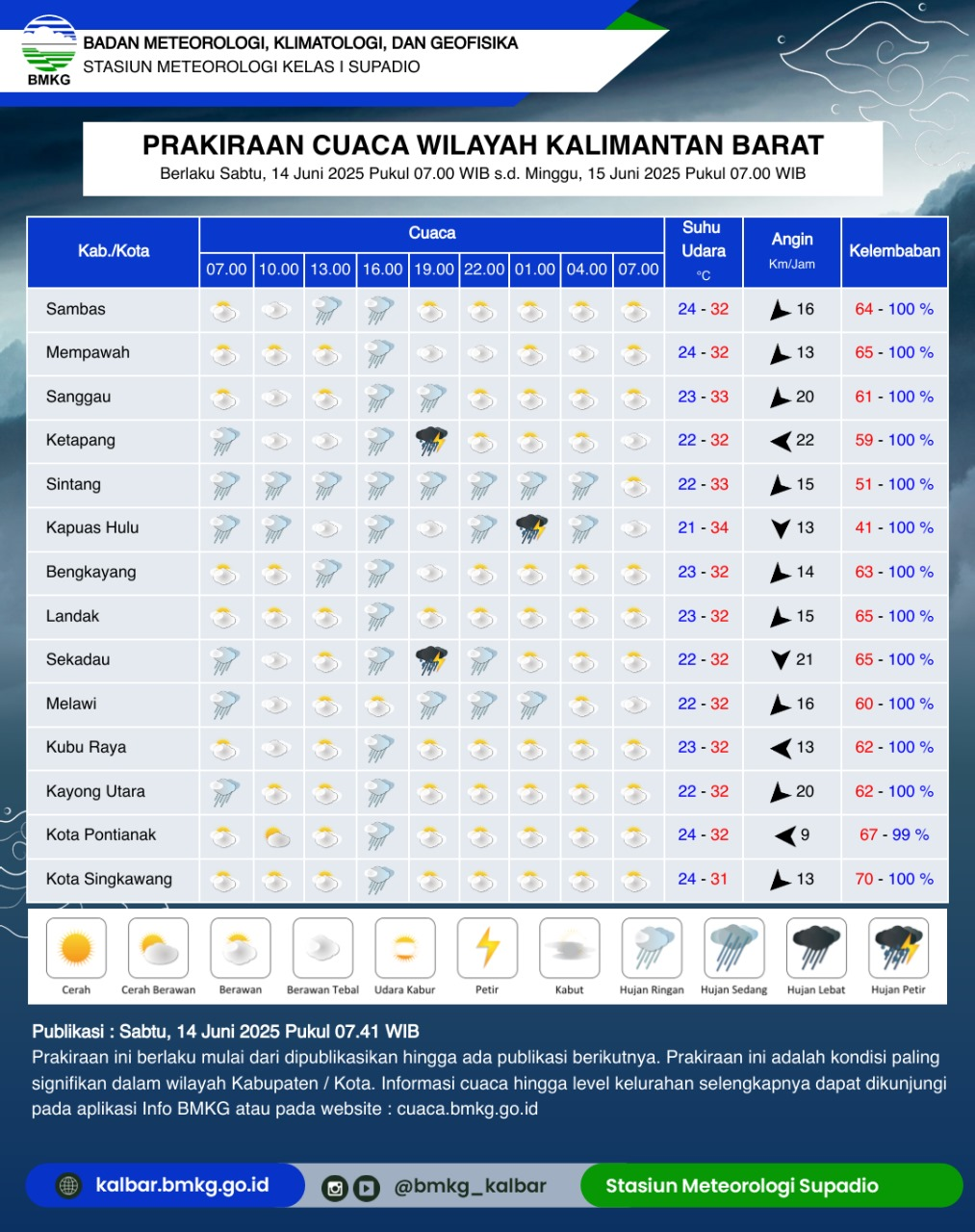 BMKG
BADAN METEOROLOGI, KLIMATOLOGI, DAN GEOFISIKA
STASIUN METEOROLOGI KELAS I SUPADIO

PRAKIRAAN CUACA WILAYAH KALIMANTAN BARAT
Berlaku Sabtu, 14 Juni 2025 Pukul 07.00 WIB s.d. Minggu, 15 Juni 2025 Pukul 07.00 WIB

| Kab./Kota | Cuaca 07.00 | 10.00 | 13.00 | 16.00 | 19.00 | 22.00 | 01.00 | 04.00 | 07.00 | Suhu Udara °C | Angin Km/Jam | Kelembaban |
|---|---|---|---|---|---|---|---|---|---|---|---|---|
| Sambas | | | | | | | | | | 24 - 32 | 16 | 64 - 100 % |
| Mempawah | | | | | | | | | | 24 - 32 | 13 | 65 - 100 % |
| Sanggau | | | | | | | | | | 23 - 33 | 20 | 61 - 100 % |
| Ketapang | | | | | | | | | | 22 - 32 | 22 | 59 - 100 % |
| Sintang | | | | | | | | | | 22 - 33 | 15 | 51 - 100 % |
| Kapuas Hulu | | | | | | | | | | 21 - 34 | 13 | 41 - 100 % |
| Bengkayang | | | | | | | | | | 23 - 32 | 14 | 63 - 100 % |
| Landak | | | | | | | | | | 23 - 32 | 15 | 65 - 100 % |
| Sekadau | | | | | | | | | | 22 - 32 | 21 | 65 - 100 % |
| Melawi | | | | | | | | | | 22 - 32 | 16 | 60 - 100 % |
| Kubu Raya | | | | | | | | | | 23 - 32 | 13 | 62 - 100 % |
| Kayong Utara | | | | | | | | | | 22 - 32 | 20 | 62 - 100 % |
| Kota Pontianak | | | | | | | | | | 24 - 32 | 9 | 67 - 99 % |
| Kota Singkawang | | | | | | | | | | 24 - 31 | 13 | 70 - 100 % |

Cerah Cerah Berawan Berawan Berawan Tebal Udara Kabur Petir Kabut Hujan Ringan Hujan Sedang Hujan Lebat Hujan Petir

Publikasi : Sabtu, 14 Juni 2025 Pukul 07.41 WIB
Prakiraan ini berlaku mulai dari dipublikasikan hingga ada publikasi berikutnya. Prakiraan ini adalah kondisi paling signifikan dalam wilayah Kabupaten / Kota. Informasi cuaca hingga level kelurahan selengkapnya dapat dikunjungi pada aplikasi Info BMKG atau pada website : cuaca.bmkg.go.id

kalbar.bmkg.go.id @bmkg_kalbar Stasiun Meteorologi Supadio